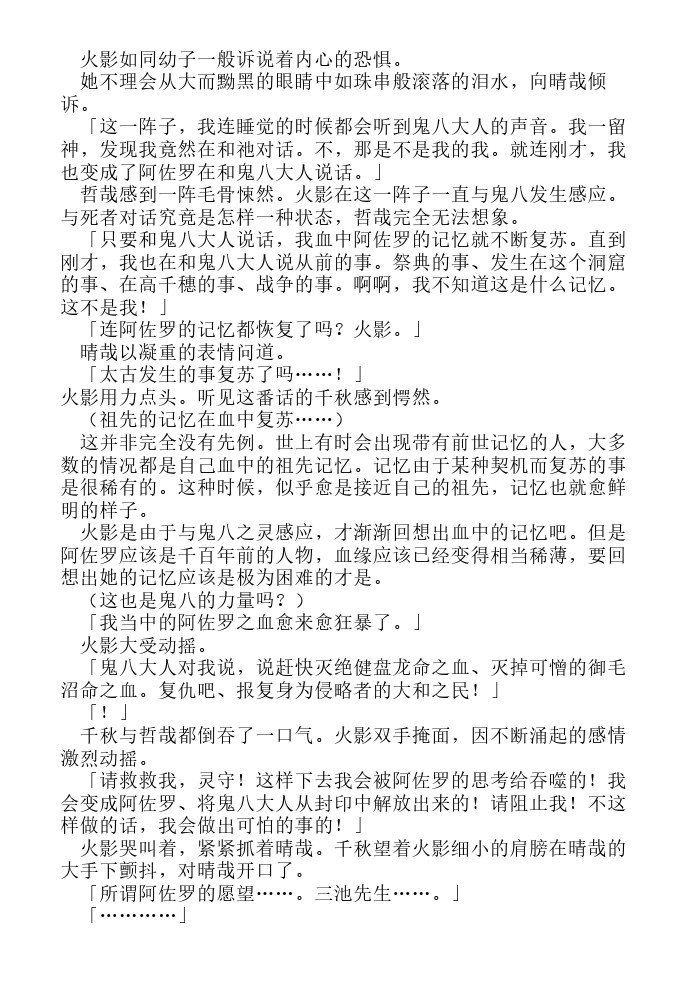 火影如同幼子一般诉说着内心的恐惧。

她不理会从大而黝黑的眼睛中如珠串般滚落的泪水，向晴哉倾诉。

「这一阵子，我连睡觉的时候都会听到鬼八大人的声音。我一留神，发现我竟然在和祂对话。不，那是不是我的我。就连刚才，我也变成了阿佐罗在和鬼八大人说话。」

哲哉感到一阵毛骨悚然。火影在这一阵子一直与鬼八发生感应。与死者对话究竟是怎样一种状态，哲哉完全无法想象。

「只要和鬼八大人说话，我血中阿佐罗的记忆就不断复苏。直到刚才，我也在和鬼八大人说从前的事。祭典的事、发生在这个洞窟的事、在高千穗的事、战争的事。啊啊，我不知道这是什么记忆。这不是我！」

「连阿佐罗的记忆都恢复了吗？火影。」

晴哉以凝重的表情问道。

「太古发生的事复苏了吗……！」

火影用力点头。听见这番话的千秋感到愕然。

（祖先的记忆在血中复苏……）

这并非完全没有先例。世上有时会出现带有前世记忆的人，大多数的情况都是自己血中的祖先记忆。记忆由于某种契机而复苏的事是很稀有的。这种时候，似乎愈是接近自己的祖先，记忆也就愈鲜明的样子。

火影是由于与鬼八之灵感应，才渐渐回想出血中的记忆吧。但是阿佐罗应该是千百年前的人物，血缘应该已经变得相当稀薄，要回想出她的记忆应该是极为困难的才是。

（这也是鬼八的力量吗？）

「我当中的阿佐罗之血愈来愈狂暴了。」

火影大受动摇。

「鬼八大人对我说，说赶快灭绝健盘龙命之血、灭掉可憎的御毛沼命之血。复仇吧、报复身为侵略者的大和之民！」

「！」

千秋与哲哉都倒吞了一口气。火影双手掩面，因不断涌起的感情激烈动摇。

「请救救我，灵守！这样下去我会被阿佐罗的思考给吞噬的！我会变成阿佐罗、将鬼八大人从封印中解放出来的！请阻止我！不这样做的话，我会做出可怕的事的！」

火影哭叫着，紧紧抓着晴哉。千秋望着火影细小的肩膀在晴哉的大手下颤抖，对晴哉开口了。

「所谓阿佐罗的愿望……。三池先生……。」

「…………」